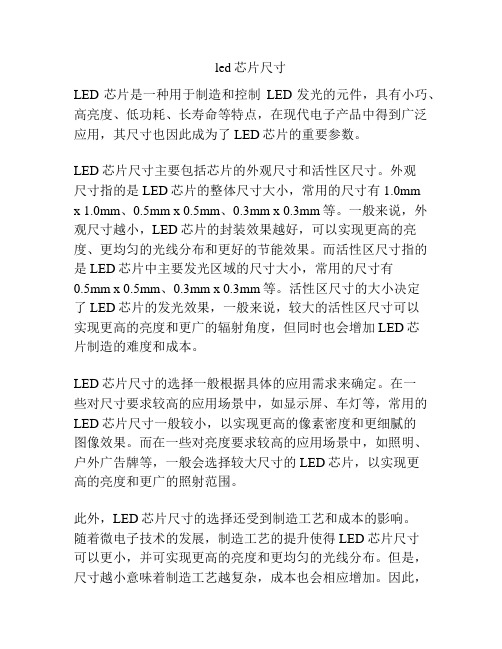 led 芯片尺寸

LED 芯片是一种用于制造和控制 LED 发光的元件，具有小巧、高亮度、低功耗、长寿命等特点，在现代电子产品中得到广泛应用，其尺寸也因此成为了 LED 芯片的重要参数。

LED 芯片尺寸主要包括芯片的外观尺寸和活性区尺寸。外观尺寸指的是 LED 芯片的整体尺寸大小，常用的尺寸有 1.0mm x 1.0mm、0.5mm x 0.5mm、0.3mm x 0.3mm 等。一般来说，外观尺寸越小，LED 芯片的封装效果越好，可以实现更高的亮度、更均匀的光线分布和更好的节能效果。而活性区尺寸指的是 LED 芯片中主要发光区域的尺寸大小，常用的尺寸有 0.5mm x 0.5mm、0.3mm x 0.3mm 等。活性区尺寸的大小决定了 LED 芯片的发光效果，一般来说，较大的活性区尺寸可以实现更高的亮度和更广的辐射角度，但同时也会增加 LED 芯片制造的难度和成本。

LED 芯片尺寸的选择一般根据具体的应用需求来确定。在一些对尺寸要求较高的应用场景中，如显示屏、车灯等，常用的 LED 芯片尺寸一般较小，以实现更高的像素密度和更细腻的图像效果。而在一些对亮度要求较高的应用场景中，如照明、户外广告牌等，一般会选择较大尺寸的 LED 芯片，以实现更高的亮度和更广的照射范围。

此外，LED 芯片尺寸的选择还受到制造工艺和成本的影响。随着微电子技术的发展，制造工艺的提升使得 LED 芯片尺寸可以更小，并可实现更高的亮度和更均匀的光线分布。但是，尺寸越小意味着制造工艺越复杂，成本也会相应增加。因此，